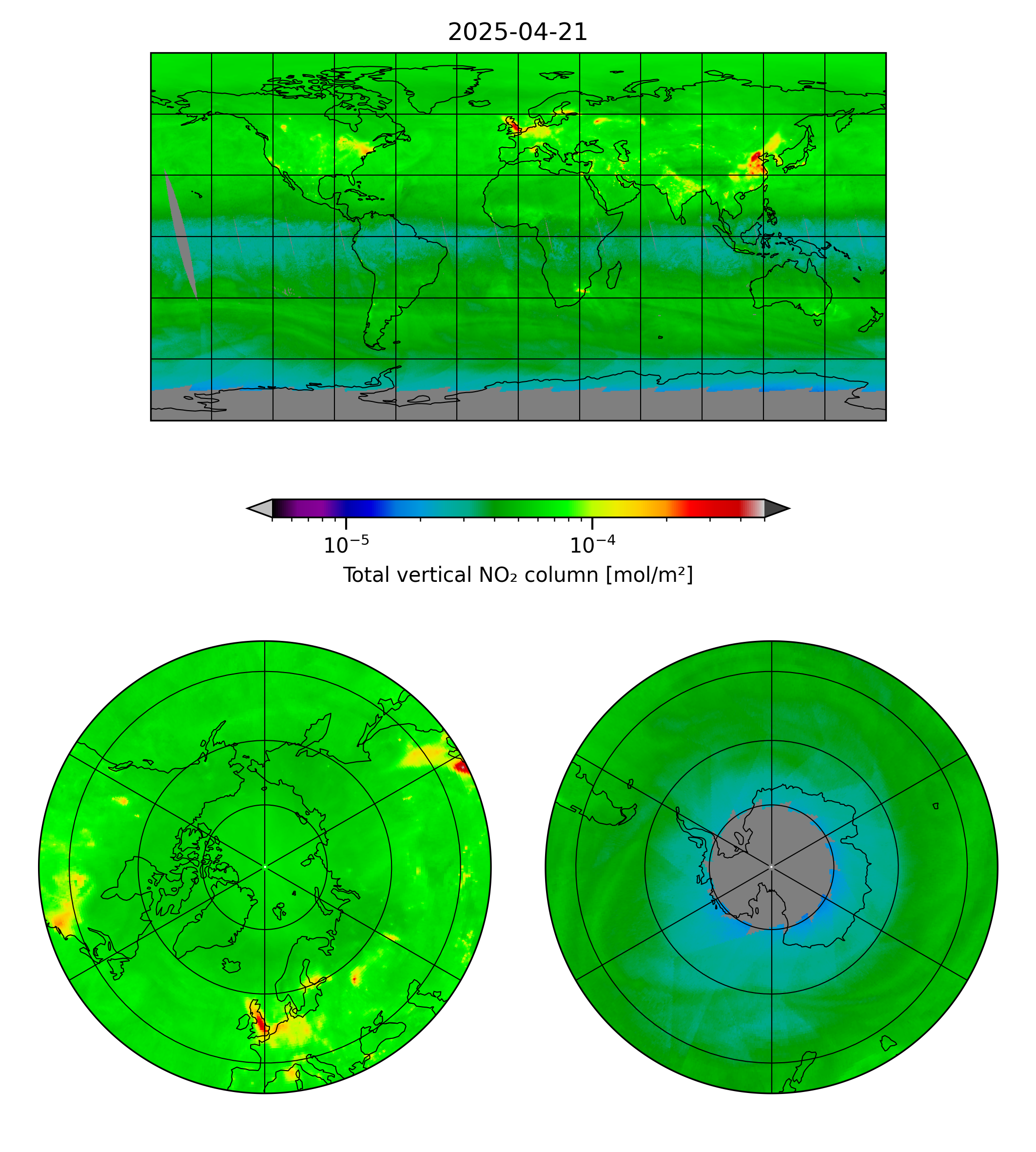 2025-04-21

$10^{-5}$ $10^{-4}$

Total vertical NO₂ column [mol/m²]